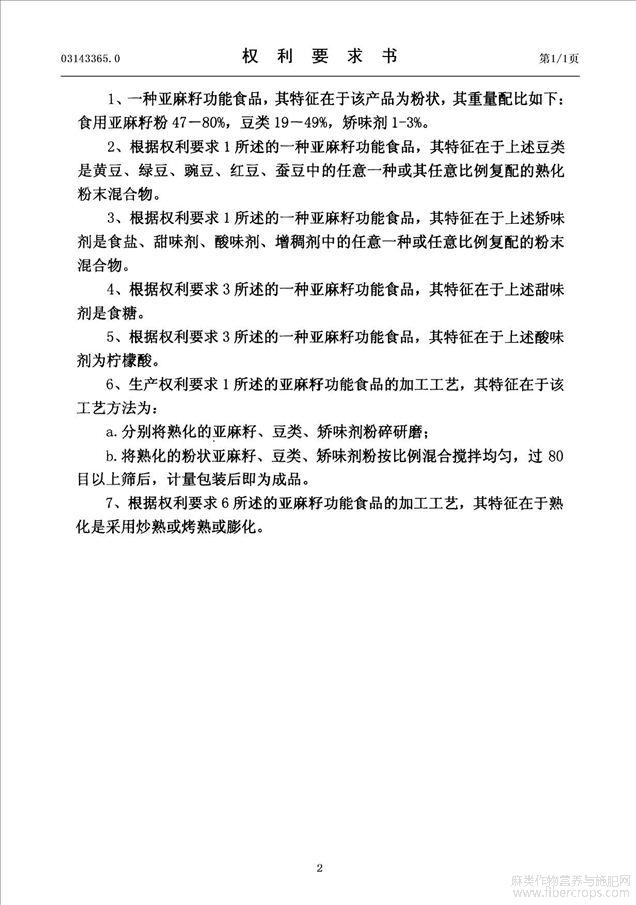 03143365.0 权 利 要 求 书 第1/1页

1、一种亚麻籽功能食品，其特征在于该产品为粉状，其重量配比如下：食用亚麻籽粉 47－80%，豆类 19－49%，矫味剂 1-3%。

2、根据权利要求 1 所述的一种亚麻籽功能食品，其特征在于上述豆类是黄豆、绿豆、豌豆、红豆、蚕豆中的任意一种或其任意比例复配的熟化粉末混合物。

3、根据权利要求 1 所述的一种亚麻籽功能食品，其特征在于上述矫味剂是食盐、甜味剂、酸味剂、增稠剂中的任意一种或任意比例复配的粉末混合物。

4、根据权利要求 3 所述的一种亚麻籽功能食品，其特征在于上述甜味剂是食糖。

5、根据权利要求 3 所述的一种亚麻籽功能食品，其特征在于上述酸味剂为柠檬酸。

6、生产权利要求 1 所述的亚麻籽功能食品的加工工艺，其特征在于该工艺方法为：

a. 分别将熟化的亚麻籽、豆类、矫味剂粉碎研磨；

b. 将熟化的粉状亚麻籽、豆类、矫味剂粉按比例混合搅拌均匀，过 80 目以上筛后，计量包装后即为成品。

7、根据权利要求 6 所述的亚麻籽功能食品的加工工艺，其特征在于熟化是采用炒熟或烤熟或膨化。

2

麻类作物营养与施肥网
www.fibercrops.com